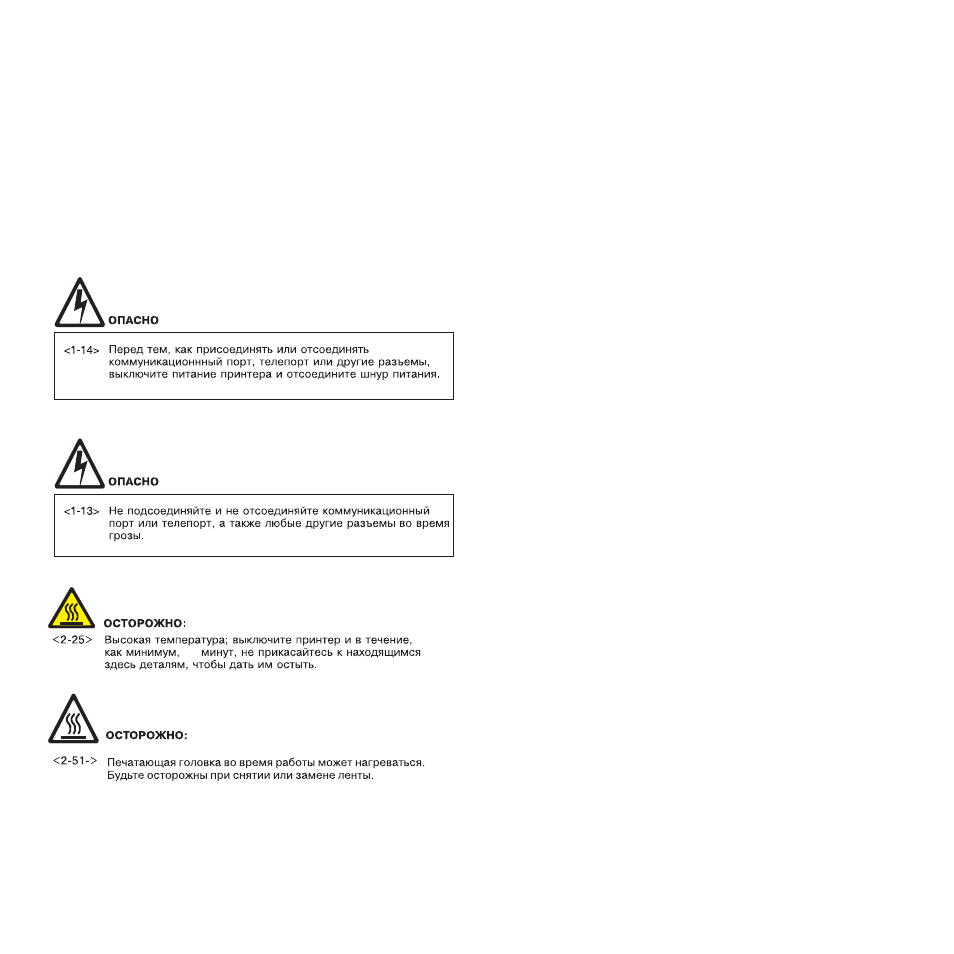 ОПАСНО

<1-14> Перед тем, как присоединять или отсоединять коммуникационнный порт, телепорт или другие разъемы, выключите питание принтера и отсоедините шнур питания.

ОПАСНО

<1-13> Не подсоединяйте и не отсоединяйте коммуникационный порт или телепорт, а также любые другие разъемы во время грозы.

ОСТОРОЖНО:

<2-25> Высокая температура; выключите принтер и в течение, как минимум, минут, не прикасайтесь к находящимся здесь деталям, чтобы дать им остыть.

ОСТОРОЖНО:

<2-51-> Печатающая головка во время работы может нагреваться. Будьте осторожны при снятии или замене ленты.